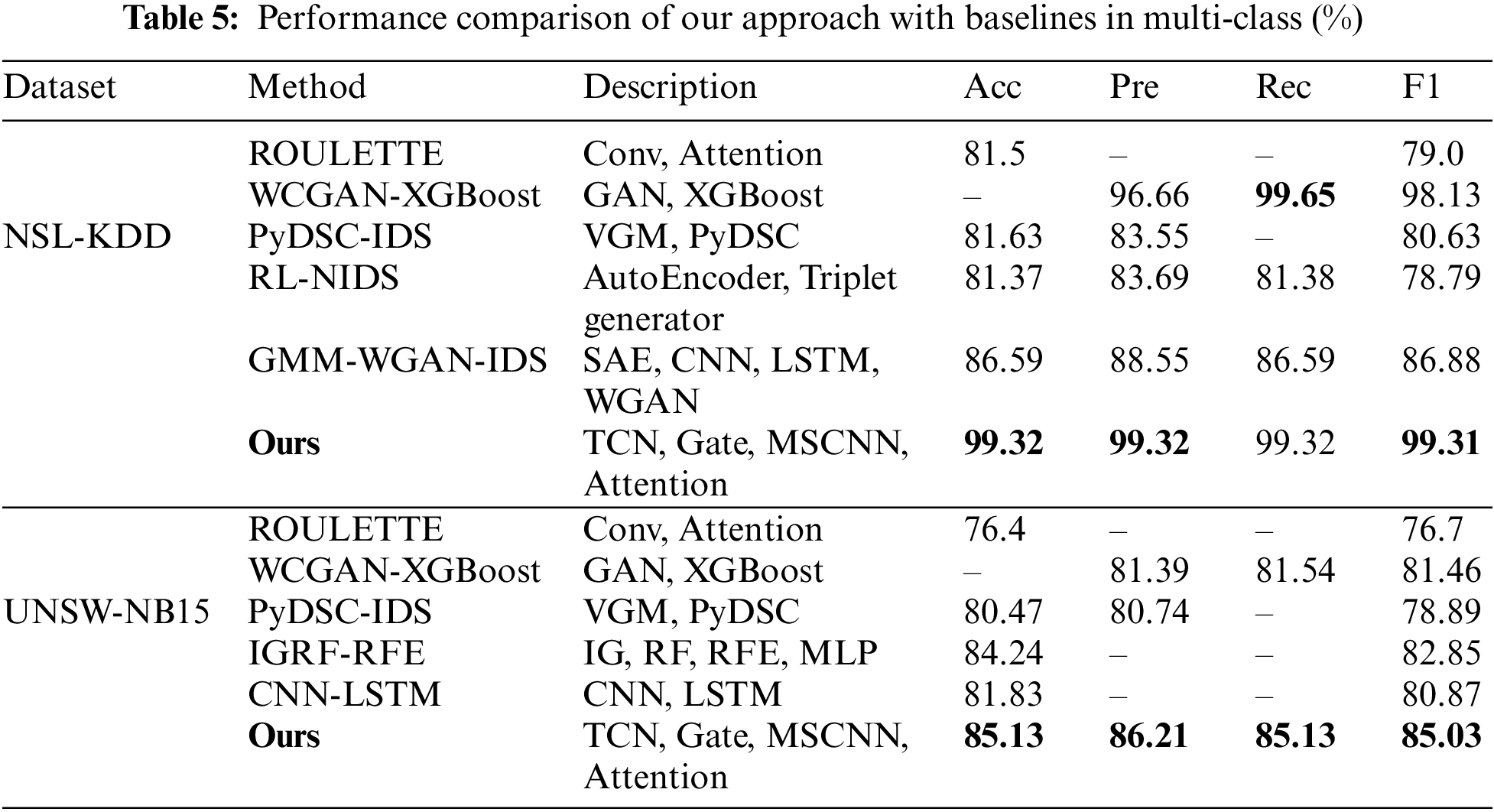 Table 5: Performance comparison of our approach with baselines in multi-class (%)

| Dataset | Method | Description | Acc | Pre | Rec | F1 |
|---|---|---|---|---|---|---|
| NSL-KDD | ROULETTE | Conv, Attention | 81.5 | – | – | 79.0 |
| | WCGAN-XGBoost | GAN, XGBoost | – | 96.66 | 99.65 | 98.13 |
| | PyDSC-IDS | VGM, PyDSC | 81.63 | 83.55 | – | 80.63 |
| | RL-NIDS | AutoEncoder, Triplet generator | 81.37 | 83.69 | 81.38 | 78.79 |
| | GMM-WGAN-IDS | SAE, CNN, LSTM, WGAN | 86.59 | 88.55 | 86.59 | 86.88 |
| | Ours | TCN, Gate, MSCNN, Attention | 99.32 | 99.32 | 99.32 | 99.31 |
| UNSW-NB15 | ROULETTE | Conv, Attention | 76.4 | – | – | 76.7 |
| | WCGAN-XGBoost | GAN, XGBoost | – | 81.39 | 81.54 | 81.46 |
| | PyDSC-IDS | VGM, PyDSC | 80.47 | 80.74 | – | 78.89 |
| | IGRF-RFE | IG, RF, RFE, MLP | 84.24 | – | – | 82.85 |
| | CNN-LSTM | CNN, LSTM | 81.83 | – | – | 80.87 |
| | Ours | TCN, Gate, MSCNN, Attention | 85.13 | 86.21 | 85.13 | 85.03 |